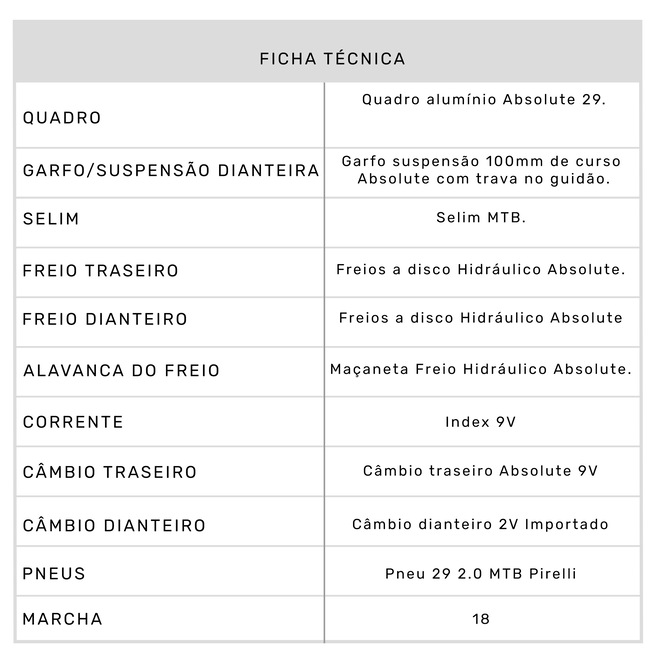 | FICHA TÉCNICA | |
|---|---|
| QUADRO | Quadro alumínio Absolute 29. |
| GARFO/SUSPENSÃO DIANTEIRA | Garfo suspensão 100mm de curso Absolute com trava no guidão. |
| SELIM | Selim MTB. |
| FREIO TRASEIRO | Freios a disco Hidráulico Absolute. |
| FREIO DIANTEIRO | Freios a disco Hidráulico Absolute |
| ALAVANCA DO FREIO | Maçaneta Freio Hidráulico Absolute. |
| CORRENTE | Index 9V |
| CÂMBIO TRASEIRO | Câmbio traseiro Absolute 9V |
| CÂMBIO DIANTEIRO | Câmbio dianteiro 2V Importado |
| PNEUS | Pneu 29 2.0 MTB Pirelli |
| MARCHA | 18 |